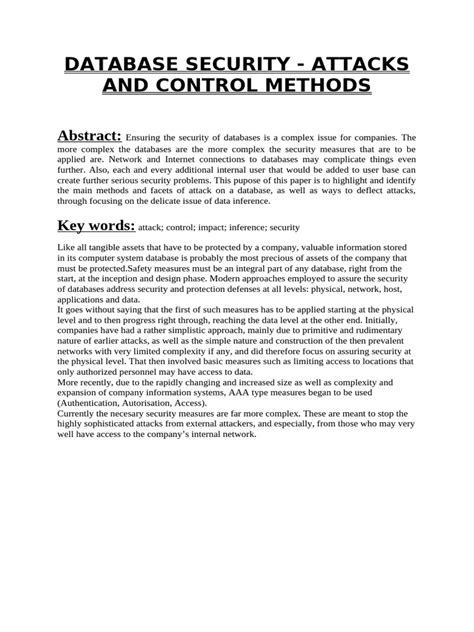 DATABASE SECURITY - ATTACKS AND CONTROL METHODS

Abstract: Ensuring the security of databases is a complex issue for companies. The more complex the databases are the more complex the security measures that are to be applied are. Network and Internet connections to databases may complicate things even further. Also, each and every additional internal user that would be added to user base can create further serious security problems. This pupose of this paper is to highlight and identify the main methods and facets of attack on a database, as well as ways to deflect attacks, through focusing on the delicate issue of data inference.

Key words: attack; control; impact; inference; security

Like all tangible assets that have to be protected by a company, valuable information stored in its computer system database is probably the most precious of assets of the company that must be protected.Safety measures must be an integral part of any database, right from the start, at the inception and design phase. Modern approaches employed to assure the security of databases address security and protection defenses at all levels: physical, network, host, applications and data.
It goes without saying that the first of such measures has to be applied starting at the physical level and to then progress right through, reaching the data level at the other end. Initially, companies have had a rather simplistic approach, mainly due to primitive and rudimentary nature of earlier attacks, as well as the simple nature and construction of the then prevalent networks with very limited complexity if any, and did therefore focus on assuring security at the physical level. That then involved basic measures such as limiting access to locations that only authorized personnel may have access to data.
More recently, due to the rapidly changing and increased size as well as complexity and expansion of company information systems, AAA type measures began to be used (Authentication, Autorisation, Access).
Currently the necesary security measures are far more complex. These are meant to stop the highly sophisticated attacks from external attackers, and especially, from those who may very well have access to the company's internal network.